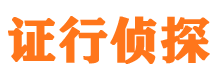 证行侦探